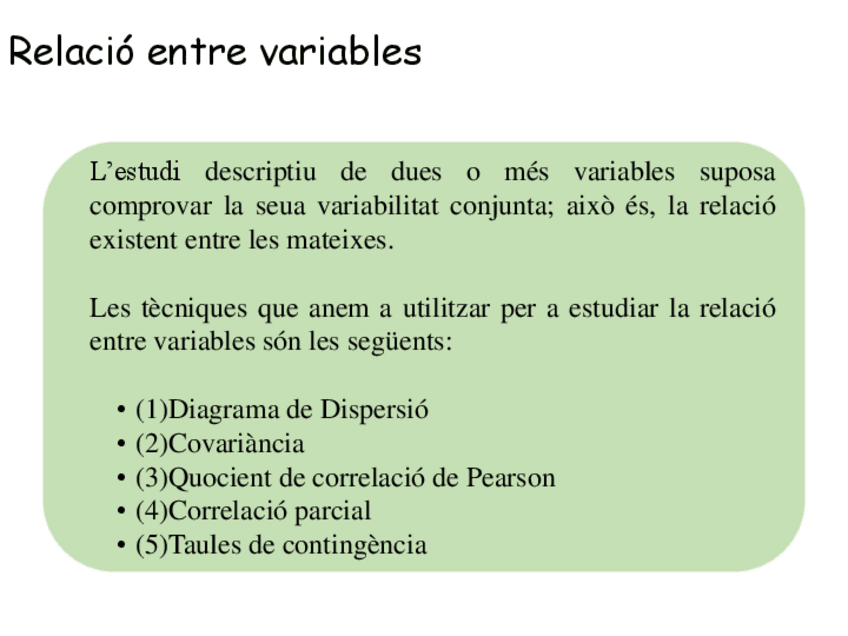 Relació entre variables

L’estudi descriptiu de dues o més variables suposa comprovar la seua variabilitat conjunta; això és, la relació existent entre les mateixes.

Les tècniques que anem a utilitzar per a estudiar la relació entre variables són les següents:

• (1)Diagrama de Dispersió
• (2)Covariància
• (3)Quocient de correlació de Pearson
• (4)Correlació parcial
• (5)Taules de contingència